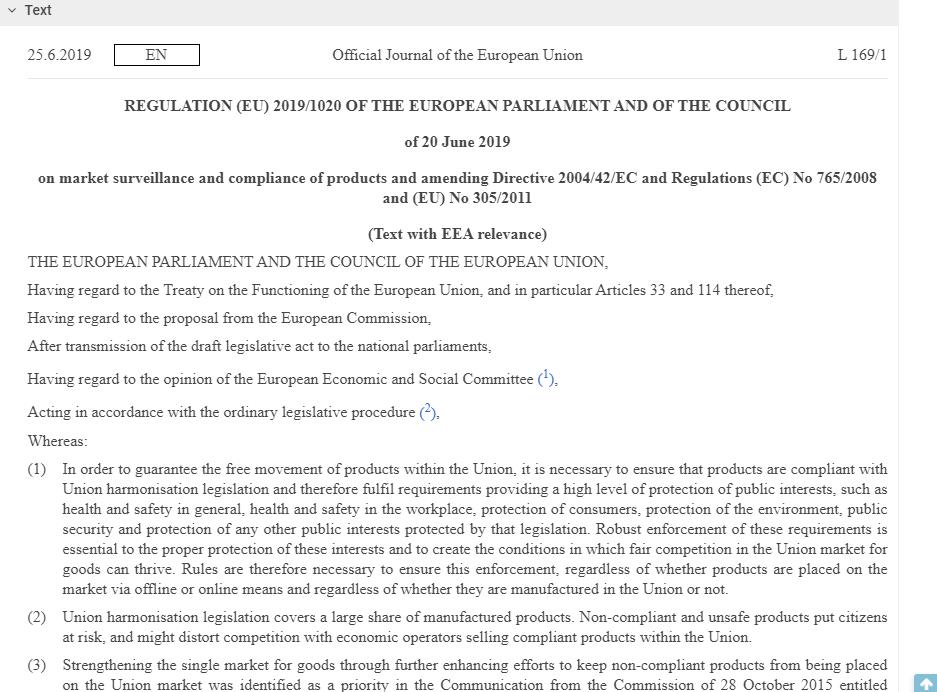 Text

25.6.2019 EN Official Journal of the European Union L 169/1

REGULATION (EU) 2019/1020 OF THE EUROPEAN PARLIAMENT AND OF THE COUNCIL

of 20 June 2019

on market surveillance and compliance of products and amending Directive 2004/42/EC and Regulations (EC) No 765/2008 and (EU) No 305/2011

(Text with EEA relevance)

THE EUROPEAN PARLIAMENT AND THE COUNCIL OF THE EUROPEAN UNION,

Having regard to the Treaty on the Functioning of the European Union, and in particular Articles 33 and 114 thereof,

Having regard to the proposal from the European Commission,

After transmission of the draft legislative act to the national parliaments,

Having regard to the opinion of the European Economic and Social Committee ($^1$),

Acting in accordance with the ordinary legislative procedure ($^2$),

Whereas:

(1) In order to guarantee the free movement of products within the Union, it is necessary to ensure that products are compliant with Union harmonisation legislation and therefore fulfil requirements providing a high level of protection of public interests, such as health and safety in general, health and safety in the workplace, protection of consumers, protection of the environment, public security and protection of any other public interests protected by that legislation. Robust enforcement of these requirements is essential to the proper protection of these interests and to create the conditions in which fair competition in the Union market for goods can thrive. Rules are therefore necessary to ensure this enforcement, regardless of whether products are placed on the market via offline or online means and regardless of whether they are manufactured in the Union or not.

(2) Union harmonisation legislation covers a large share of manufactured products. Non-compliant and unsafe products put citizens at risk, and might distort competition with economic operators selling compliant products within the Union.

(3) Strengthening the single market for goods through further enhancing efforts to keep non-compliant products from being placed on the Union market was identified as a priority in the Communication from the Commission of 28 October 2015 entitled